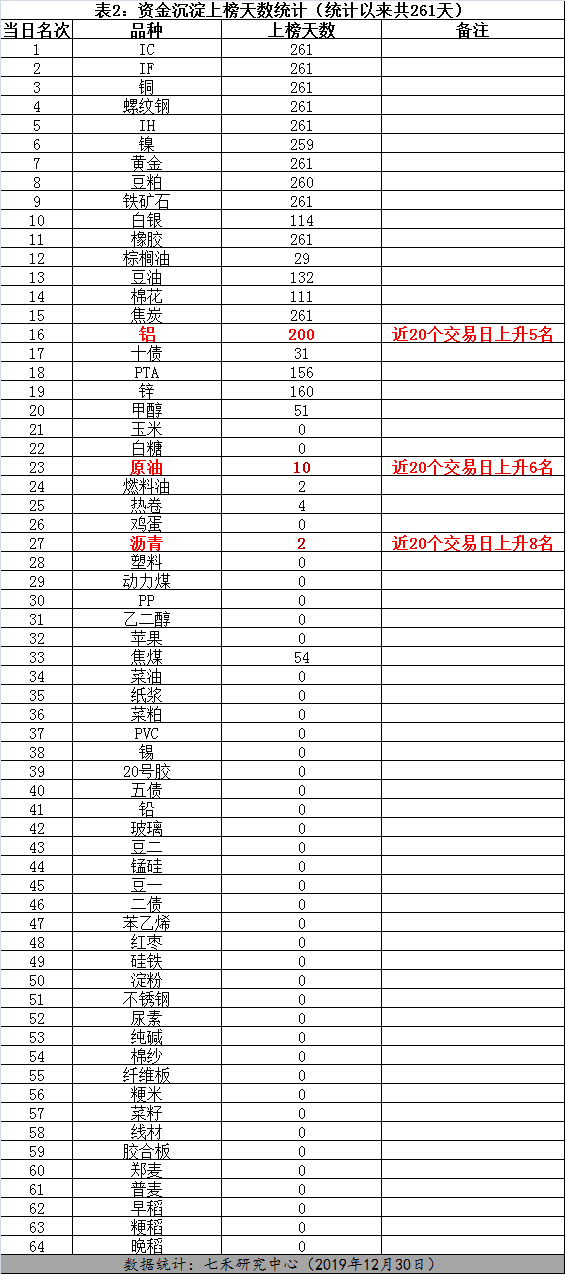 表2：资金沉淀上榜天数统计（统计以来共261天）

| 当日名次 | 品种 | 上榜天数 | 备注 |
|---|---|---|---|
| 1 | IC | 261 | |
| 2 | IF | 261 | |
| 3 | 铜 | 261 | |
| 4 | 螺纹钢 | 261 | |
| 5 | IH | 261 | |
| 6 | 镍 | 259 | |
| 7 | 黄金 | 261 | |
| 8 | 豆粕 | 260 | |
| 9 | 铁矿石 | 261 | |
| 10 | 白银 | 114 | |
| 11 | 橡胶 | 261 | |
| 12 | 棕榈油 | 29 | |
| 13 | 豆油 | 132 | |
| 14 | 棉花 | 111 | |
| 15 | 焦炭 | 261 | |
| 16 | 铝 | 200 | 近20个交易日上升5名 |
| 17 | 十债 | 31 | |
| 18 | PTA | 156 | |
| 19 | 锌 | 160 | |
| 20 | 甲醇 | 51 | |
| 21 | 玉米 | 0 | |
| 22 | 白糖 | 0 | |
| 23 | 原油 | 10 | 近20个交易日上升6名 |
| 24 | 燃料油 | 2 | |
| 25 | 热卷 | 4 | |
| 26 | 鸡蛋 | 0 | |
| 27 | 沥青 | 2 | 近20个交易日上升8名 |
| 28 | 塑料 | 0 | |
| 29 | 动力煤 | 0 | |
| 30 | PP | 0 | |
| 31 | 乙二醇 | 0 | |
| 32 | 苹果 | 0 | |
| 33 | 焦煤 | 54 | |
| 34 | 菜油 | 0 | |
| 35 | 纸浆 | 0 | |
| 36 | 菜粕 | 0 | |
| 37 | PVC | 0 | |
| 38 | 锡 | 0 | |
| 39 | 20号胶 | 0 | |
| 40 | 五债 | 0 | |
| 41 | 铅 | 0 | |
| 42 | 玻璃 | 0 | |
| 43 | 豆二 | 0 | |
| 44 | 锰硅 | 0 | |
| 45 | 豆一 | 0 | |
| 46 | 二债 | 0 | |
| 47 | 苯乙烯 | 0 | |
| 48 | 红枣 | 0 | |
| 49 | 硅铁 | 0 | |
| 50 | 淀粉 | 0 | |
| 51 | 不锈钢 | 0 | |
| 52 | 尿素 | 0 | |
| 53 | 纯碱 | 0 | |
| 54 | 棉纱 | 0 | |
| 55 | 纤维板 | 0 | |
| 56 | 粳米 | 0 | |
| 57 | 菜籽 | 0 | |
| 58 | 线材 | 0 | |
| 59 | 胶合板 | 0 | |
| 60 | 郑麦 | 0 | |
| 61 | 普麦 | 0 | |
| 62 | 早稻 | 0 | |
| 63 | 粳稻 | 0 | |
| 64 | 晚稻 | 0 | |

数据统计：七禾研究中心（2019年12月30日）